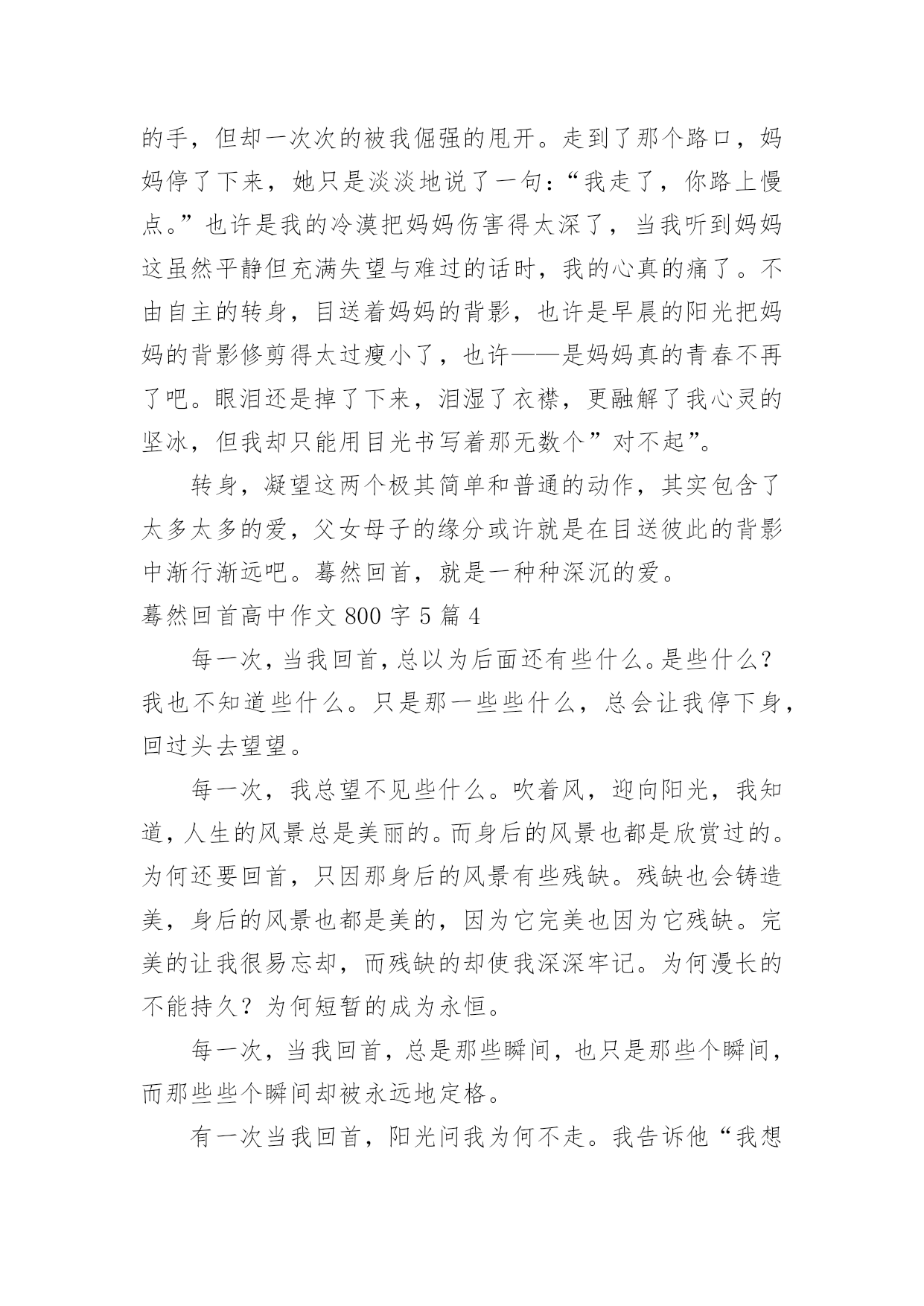 的手，但却一次次的被我倔强的甩开。走到了那个路口，妈妈停了下来，她只是淡淡地说了一句：“我走了，你路上慢点。”也许是我的冷漠把妈妈伤害得太深了，当我听到妈妈这虽然平静但充满失望与难过的话时，我的心真的痛了。不由自主的转身，目送着妈妈的背影，也许是早晨的阳光把妈妈的背影修剪得太过瘦小了，也许——是妈妈真的青春不再了吧。眼泪还是掉了下来，泪湿了衣襟，更融解了我心灵的坚冰，但我却只能用目光书写着那无数个”对不起”。

转身，凝望这两个极其简单和普通的动作，其实包含了太多太多的爱，父女母子的缘分或许就是在目送彼此的背影中渐行渐远吧。蓦然回首，就是一种种深沉的爱。

蓦然回首高中作文 800 字 5 篇 4

每一次，当我回首，总以为后面还有些什么。是些什么？我也不知道些什么。只是那一些些什么，总会让我停下身，回过头去望望。

每一次，我总望不见些什么。吹着风，迎向阳光，我知道，人生的风景总是美丽的。而身后的风景也都是欣赏过的。为何还要回首，只因那身后的风景有些残缺。残缺也会铸造美，身后的风景也都是美的，因为它完美也因为它残缺。完美的让我很易忘却，而残缺的却使我深深牢记。为何漫长的不能持久？为何短暂的成为永恒。

每一次，当我回首，总是那些瞬间，也只是那些个瞬间，而那些些个瞬间却被永远地定格。

有一次当我回首，阳光问我为何不走。我告诉他“我想